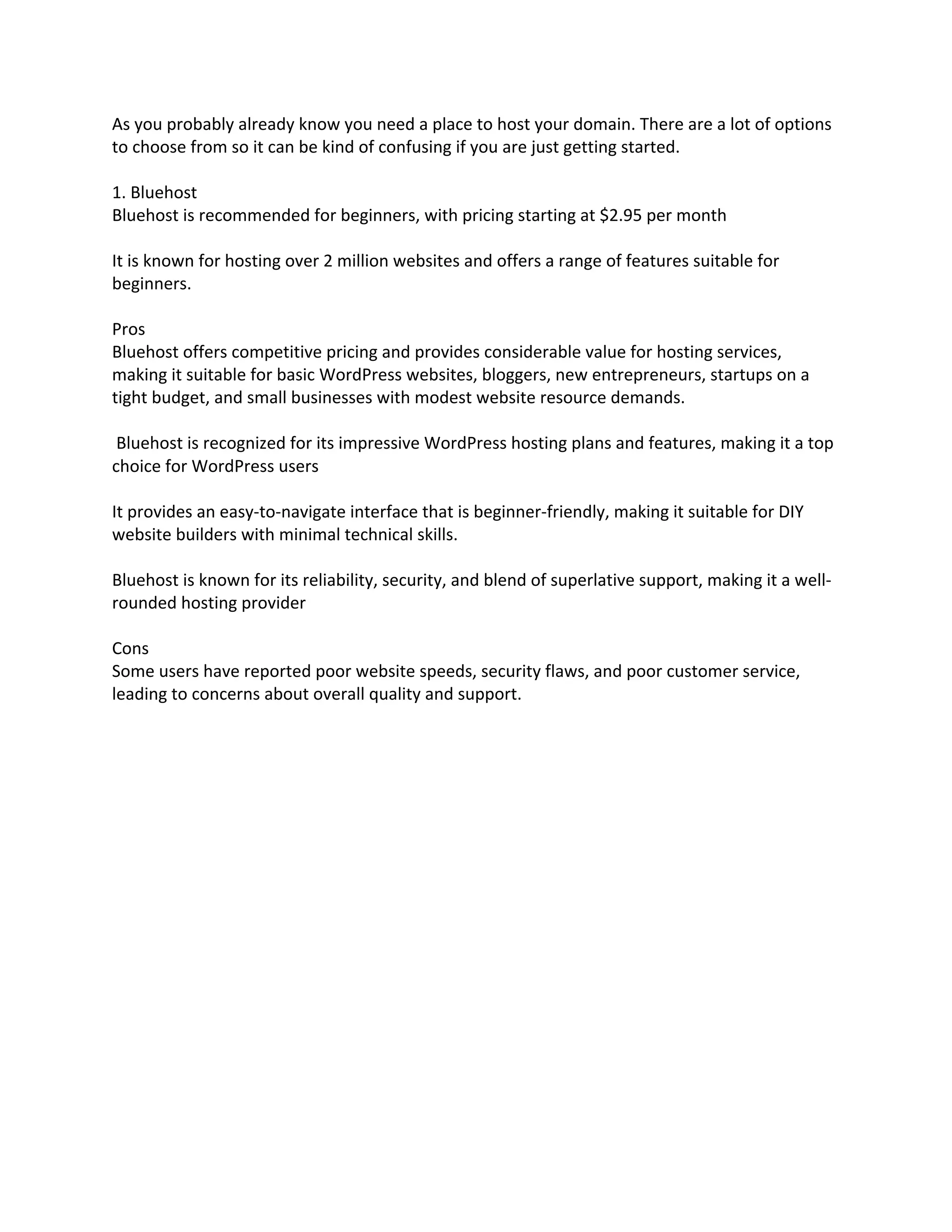 As you probably already know you need a place to host your domain. There are a lot of options to choose from so it can be kind of confusing if you are just getting started.

1. Bluehost
Bluehost is recommended for beginners, with pricing starting at \$2.95 per month

It is known for hosting over 2 million websites and offers a range of features suitable for beginners.

Pros
Bluehost offers competitive pricing and provides considerable value for hosting services, making it suitable for basic WordPress websites, bloggers, new entrepreneurs, startups on a tight budget, and small businesses with modest website resource demands.

Bluehost is recognized for its impressive WordPress hosting plans and features, making it a top choice for WordPress users

It provides an easy-to-navigate interface that is beginner-friendly, making it suitable for DIY website builders with minimal technical skills.

Bluehost is known for its reliability, security, and blend of superlative support, making it a well-rounded hosting provider

Cons
Some users have reported poor website speeds, security flaws, and poor customer service, leading to concerns about overall quality and support.